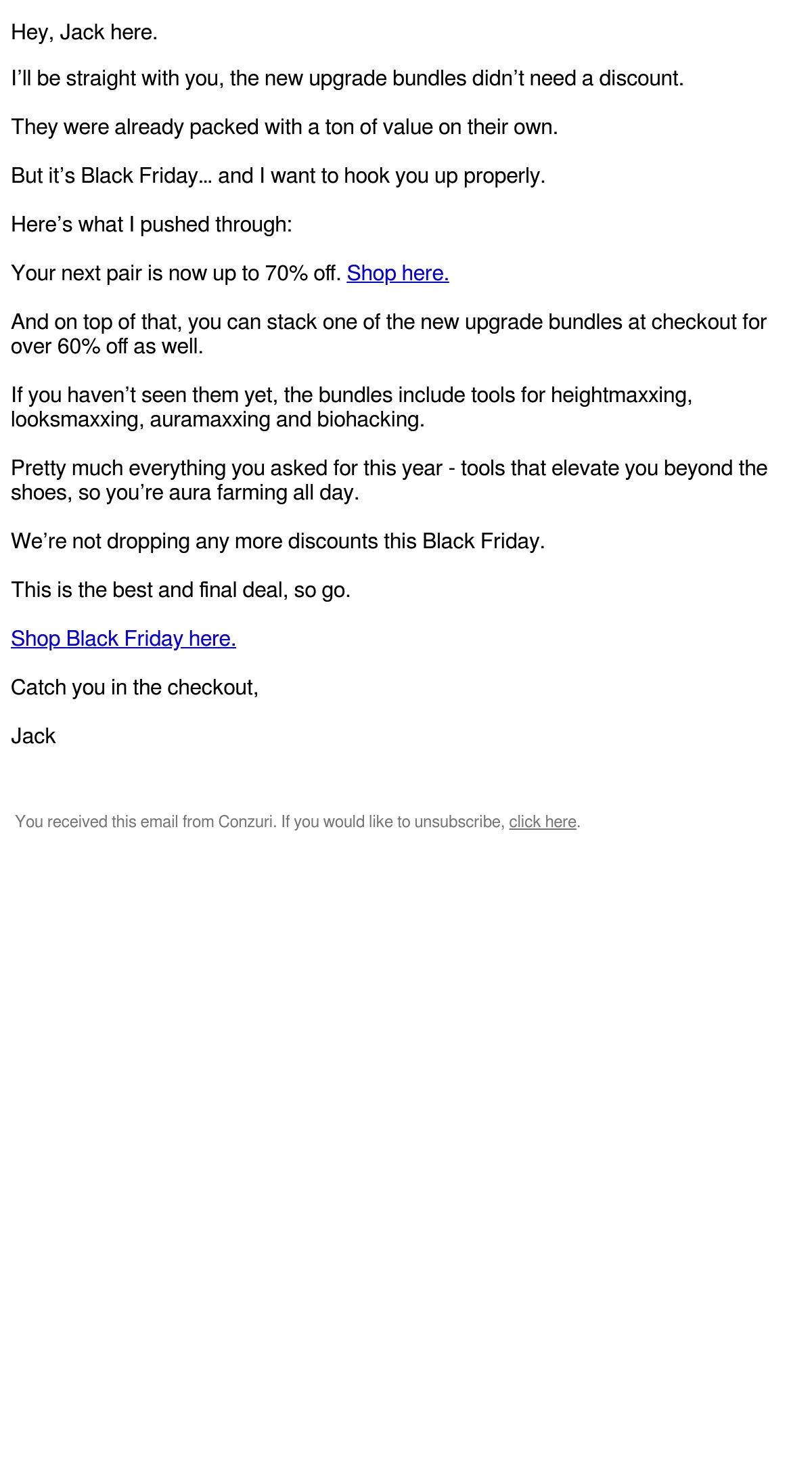 Hey, Jack here.

I’ll be straight with you, the new upgrade bundles didn’t need a discount.

They were already packed with a ton of value on their own.

But it’s Black Friday… and I want to hook you up properly.

Here’s what I pushed through:

Your next pair is now up to 70% off. Shop here.

And on top of that, you can stack one of the new upgrade bundles at checkout for over 60% off as well.

If you haven’t seen them yet, the bundles include tools for heightmaxxing, looksmaxxing, auramaxxing and biohacking.

Pretty much everything you asked for this year - tools that elevate you beyond the shoes, so you’re aura farming all day.

We’re not dropping any more discounts this Black Friday.

This is the best and final deal, so go.

Shop Black Friday here.

Catch you in the checkout,

Jack

You received this email from Conzuri. If you would like to unsubscribe, click here.